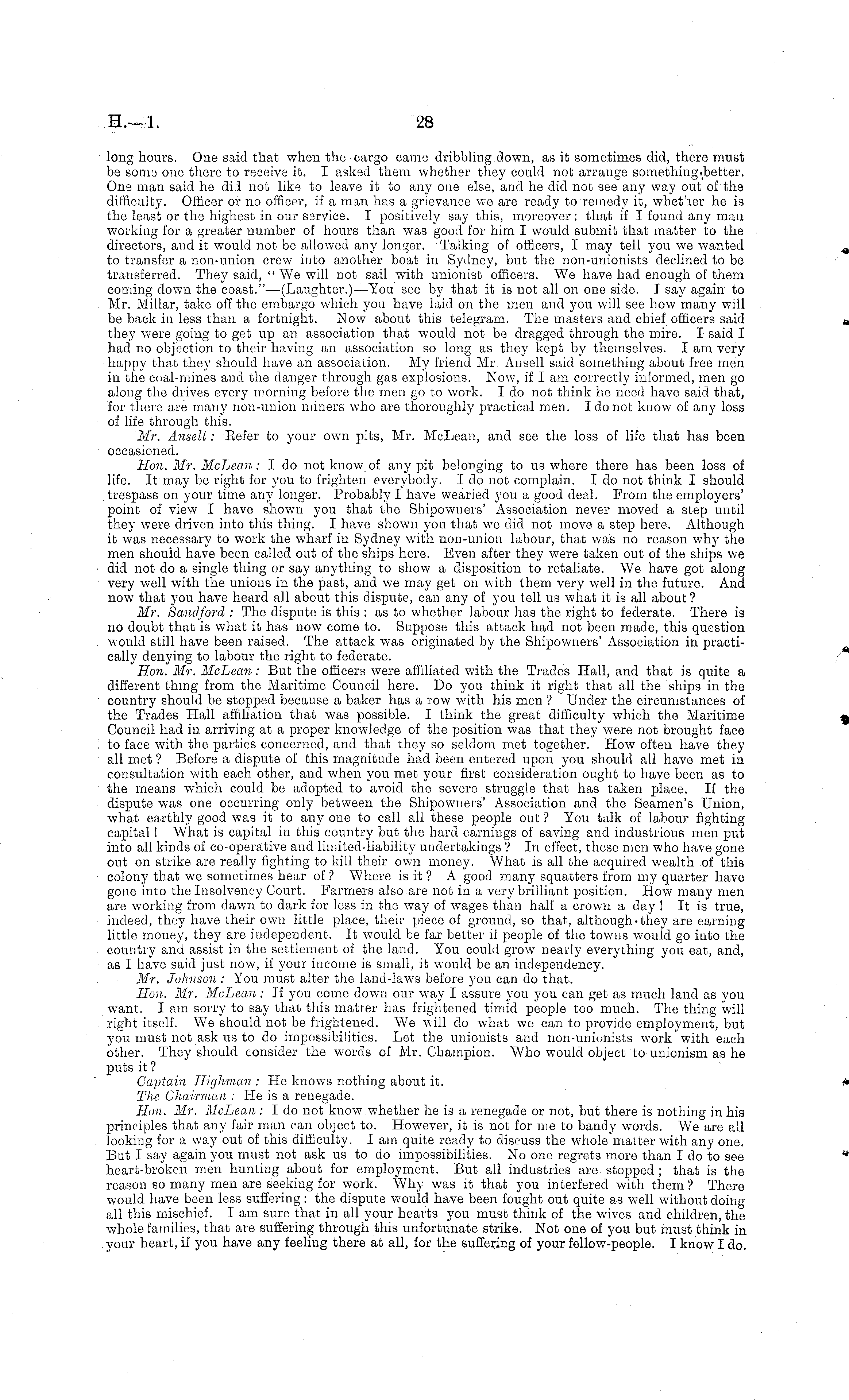 H.—1.

28

long hours. One said that when the cargo came dribbling down, as it sometimes did, there must be some one there to receive it. I asked them whether they could not arrange something better. One man said he did not like to leave it to any one else, and he did not see any way out of the difficulty. Officer or no officer, if a man has a grievance we are ready to remedy it, whether he is the least or the highest in our service. I positively say this, moreover: that if I found any man working for a greater number of hours than was good for him I would submit that matter to the directors, and it would not be allowed any longer. Talking of officers, I may tell you we wanted to transfer a non-union crew into another boat in Sydney, but the non-unionists declined to be transferred. They said, "We will not sail with unionist officers. We have had enough of them coming down the coast."—(Laughter.)—You see by that it is not all on one side. I say again to Mr. Millar, take off the embargo which you have laid on the men and you will see how many will be back in less than a fortnight. Now about this telegram. The masters and chief officers said they were going to get up an association that would not be dragged through the mire. I said I had no objection to their having an association so long as they kept by themselves. I am very happy that they should have an association. My friend Mr. Ansell said something about free men in the coal-mines and the danger through gas explosions. Now, if I am correctly informed, men go along the drives every morning before the men go to work. I do not think he need have said that, for there are many non-union miners who are thoroughly practical men. I do not know of any loss of life through this.

Mr. Ansell: Refer to your own pits, Mr. McLean, and see the loss of life that has been occasioned.

Hon. Mr. McLean: I do not know of any pit belonging to us where there has been loss of life. It may be right for you to frighten everybody. I do not complain. I do not think I should trespass on your time any longer. Probably I have wearied you a good deal. From the employers' point of view I have shown you that the Shipowners' Association never moved a step until they were driven into this thing. I have shown you that we did not move a step here. Although it was necessary to work the wharf in Sydney with non-union labour, that was no reason why the men should have been called out of the ships here. Even after they were taken out of the ships we did not do a single thing or say anything to show a disposition to retaliate. We have got along very well with the unions in the past, and we may get on with them very well in the future. And now that you have heard all about this dispute, can any of you tell us what it is all about?

Mr. Sandford: The dispute is this: as to whether labour has the right to federate. There is no doubt that is what it has now come to. Suppose this attack had not been made, this question would still have been raised. The attack was originated by the Shipowners' Association in practically denying to labour the right to federate.

Hon. Mr. McLean: But the officers were affiliated with the Trades Hall, and that is quite a different thing from the Maritime Council here. Do you think it right that all the ships in the country should be stopped because a baker has a row with his men? Under the circumstances of the Trades Hall affiliation that was possible. I think the great difficulty which the Maritime Council had in arriving at a proper knowledge of the position was that they were not brought face to face with the parties concerned, and that they so seldom met together. How often have they all met? Before a dispute of this magnitude had been entered upon you should all have met in consultation with each other, and when you met your first consideration ought to have been as to the means which could be adopted to avoid the severe struggle that has taken place. If the dispute was one occurring only between the Shipowners' Association and the Seamen's Union, what earthly good was it to any one to call all these people out? You talk of labour fighting capital! What is capital in this country but the hard earnings of saving and industrious men put into all kinds of co-operative and limited-liability undertakings? In effect, these men who have gone out on strike are really fighting to kill their own money. What is all the acquired wealth of this colony that we sometimes hear of? Where is it? A good many squatters from my quarter have gone into the Insolvency Court. Farmers also are not in a very brilliant position. How many men are working from dawn to dark for less in the way of wages than half a crown a day! It is true, indeed, they have their own little place, their piece of ground, so that, although they are earning little money, they are independent. It would be far better if people of the towns would go into the country and assist in the settlement of the land. You could grow nearly everything you eat, and, as I have said just now, if your income is small, it would be an independency.

Mr. Johnson: You must alter the land-laws before you can do that.

Hon. Mr. McLean: If you come down our way I assure you you can get as much land as you want. I am sorry to say that this matter has frightened timid people too much. The thing will right itself. We should not be frightened. We will do what we can to provide employment, but you must not ask us to do impossibilities. Let the unionists and non-unionists work with each other. They should consider the words of Mr. Champion. Who would object to unionism as he puts it?

Captain Highman: He knows nothing about it.

The Chairman: He is a renegade.

Hon. Mr. McLean: I do not know whether he is a renegade or not, but there is nothing in his principles that any fair man can object to. However, it is not for me to bandy words. We are all looking for a way out of this difficulty. I am quite ready to discuss the whole matter with any one. But I say again you must not ask us to do impossibilities. No one regrets more than I do to see heart-broken men hunting about for employment. But all industries are stopped; that is the reason so many men are seeking for work. Why was it that you interfered with them? There would have been less suffering: the dispute would have been fought out quite as well without doing all this mischief. I am sure that in all your hearts you must think of the wives and children, the whole families, that are suffering through this unfortunate strike. Not one of you but must think in your heart, if you have any feeling there at all, for the suffering of your fellow-people. I know I do.